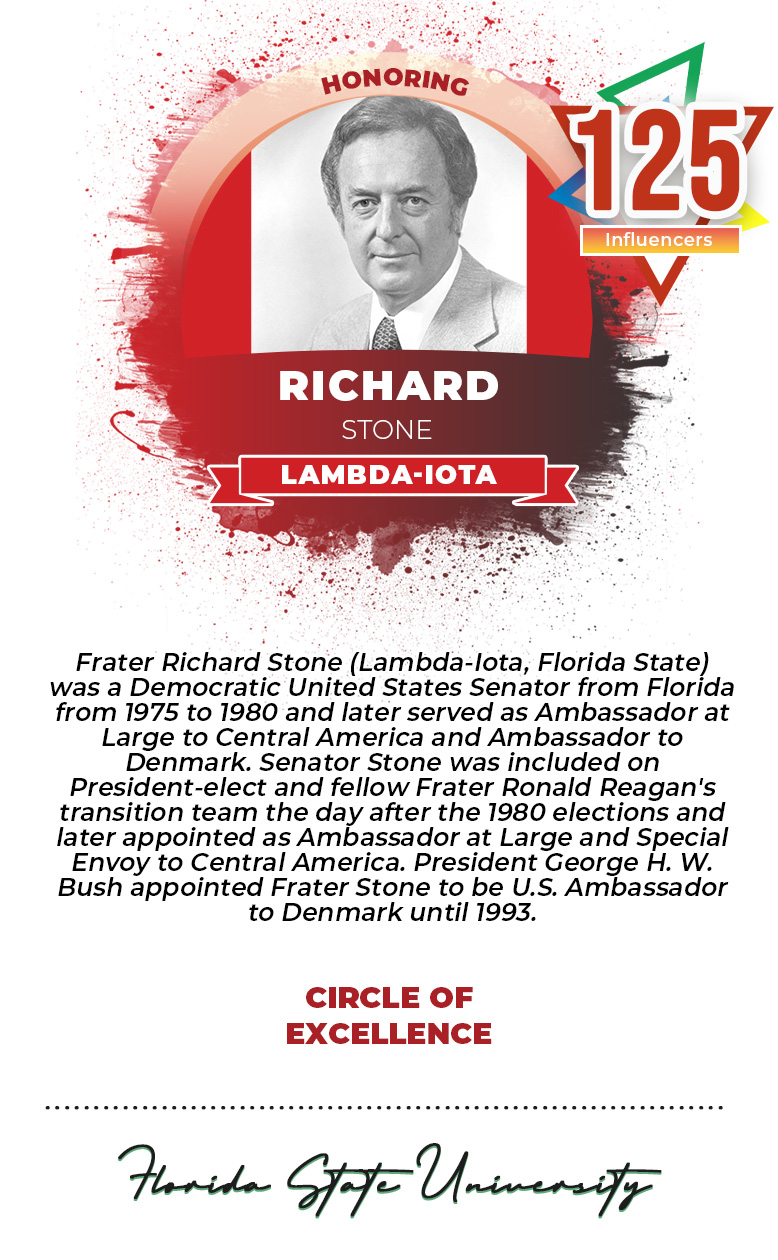 HONORING

125
Influencers

RICHARD
STONE
LAMBDA-IOTA

Frater Richard Stone (Lambda-Iota, Florida State) was a Democratic United States Senator from Florida from 1975 to 1980 and later served as Ambassador at Large to Central America and Ambassador to Denmark. Senator Stone was included on President-elect and fellow Frater Ronald Reagan's transition team the day after the 1980 elections and later appointed as Ambassador at Large and Special Envoy to Central America. President George H. W. Bush appointed Frater Stone to be U.S. Ambassador to Denmark until 1993.

CIRCLE OF EXCELLENCE

Florida State University